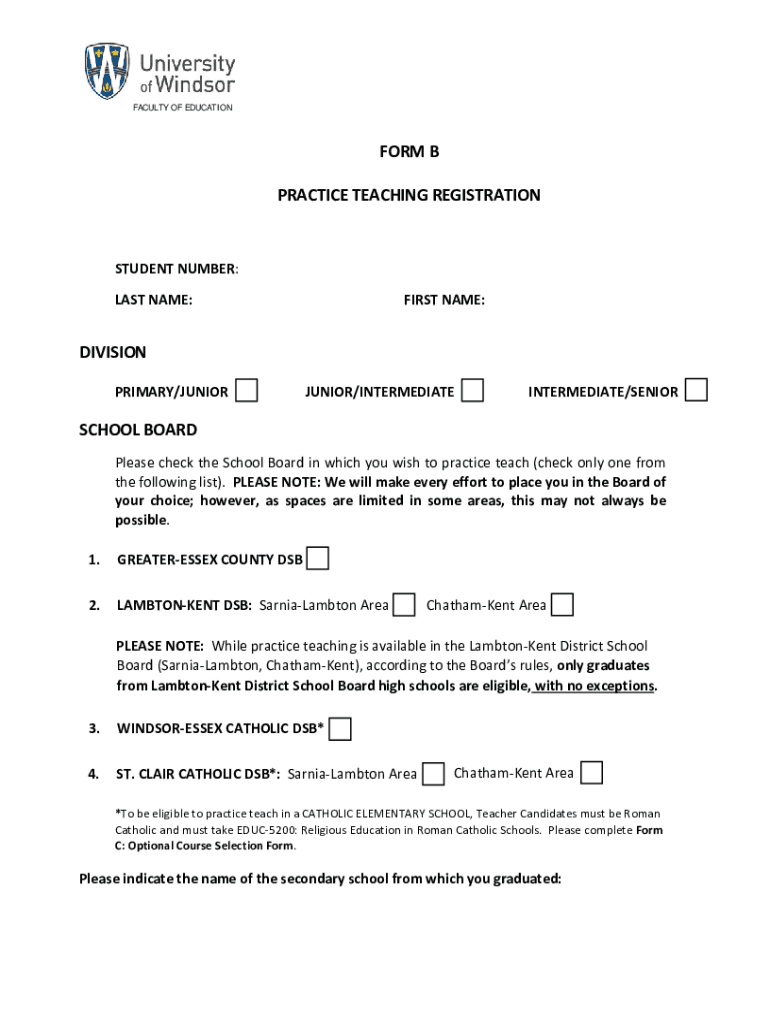 University of Windsor
FACULTY OF EDUCATION

FORM B

PRACTICE TEACHING REGISTRATION

STUDENT NUMBER:

LAST NAME: FIRST NAME:

DIVISION

PRIMARY/JUNIOR JUNIOR/INTERMEDIATE INTERMEDIATE/SENIOR

SCHOOL BOARD

Please check the School Board in which you wish to practice teach (check only one from the following list). PLEASE NOTE: We will make every effort to place you in the Board of your choice; however, as spaces are limited in some areas, this may not always be possible.

1. GREATER-ESSEX COUNTY DSB

2. LAMBTON-KENT DSB: Sarnia-Lambton Area Chatham-Kent Area

PLEASE NOTE: While practice teaching is available in the Lambton-Kent District School Board (Sarnia-Lambton, Chatham-Kent), according to the Board's rules, only graduates from Lambton-Kent District School Board high schools are eligible, with no exceptions.

3. WINDSOR-ESSEX CATHOLIC DSB*

4. ST. CLAIR CATHOLIC DSB*: Sarnia-Lambton Area Chatham-Kent Area

*To be eligible to practice teach in a CATHOLIC ELEMENTARY SCHOOL, Teacher Candidates must be Roman Catholic and must take EDUC-5200: Religious Education in Roman Catholic Schools. Please complete Form C: Optional Course Selection Form.

Please indicate the name of the secondary school from which you graduated: